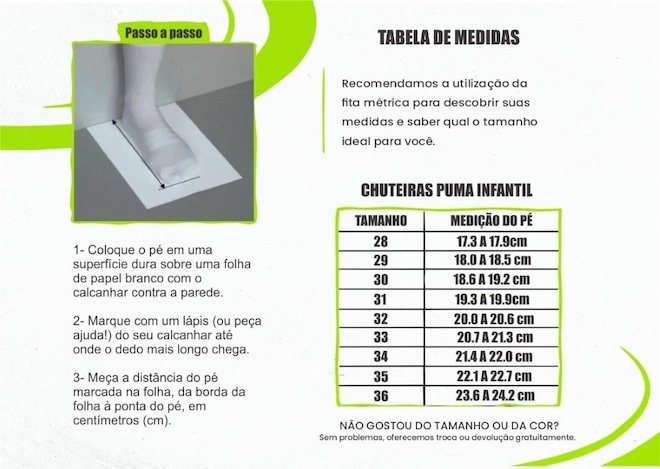 Passo a passo

1- Coloque o pé em uma superfície dura sobre uma folha de papel branco com o calcanhar contra a parede.

2- Marque com um lápis (ou peça ajuda!) do seu calcanhar até onde o dedo mais longo chega.

3- Meça a distância do pé marcada na folha, da borda da folha à ponta do pé, em centímetros (cm).

TABELA DE MEDIDAS

Recomendamos a utilização da fita métrica para descobrir suas medidas e saber qual o tamanho ideal para você.

CHUTEIRAS PUMA INFANTIL

| TAMANHO | MEDIÇÃO DO PÉ |
|---|---|
| 28 | 17.3 A 17.9cm |
| 29 | 18.0 A 18.5 cm |
| 30 | 18.6 A 19.2 cm |
| 31 | 19.3 A 19.9cm |
| 32 | 20.0 A 20.6 cm |
| 33 | 20.7 A 21.3 cm |
| 34 | 21.4 A 22.0 cm |
| 35 | 22.1 A 22.7 cm |
| 36 | 23.6 A 24.2 cm |

NÃO GOSTOU DO TAMANHO OU DA COR?
Sem problemas, oferecemos troca ou devolução gratuitamente.